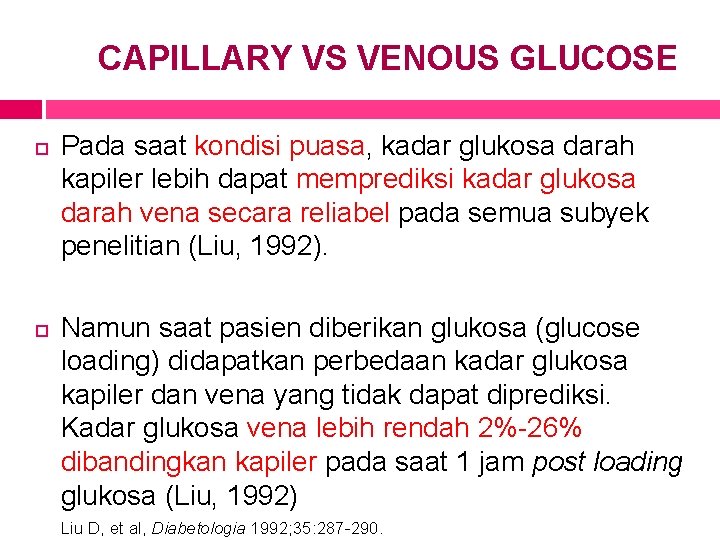 CAPILLARY VS VENOUS GLUCOSE

Pada saat kondisi puasa, kadar glukosa darah kapiler lebih dapat memprediksi kadar glukosa darah vena secara reliabel pada semua subyek penelitian (Liu, 1992).

Namun saat pasien diberikan glukosa (glucose loading) didapatkan perbedaan kadar glukosa kapiler dan vena yang tidak dapat diprediksi. Kadar glukosa vena lebih rendah 2%-26% dibandingkan kapiler pada saat 1 jam post loading glukosa (Liu, 1992)

Liu D, et al, Diabetologia 1992;35:287-290.